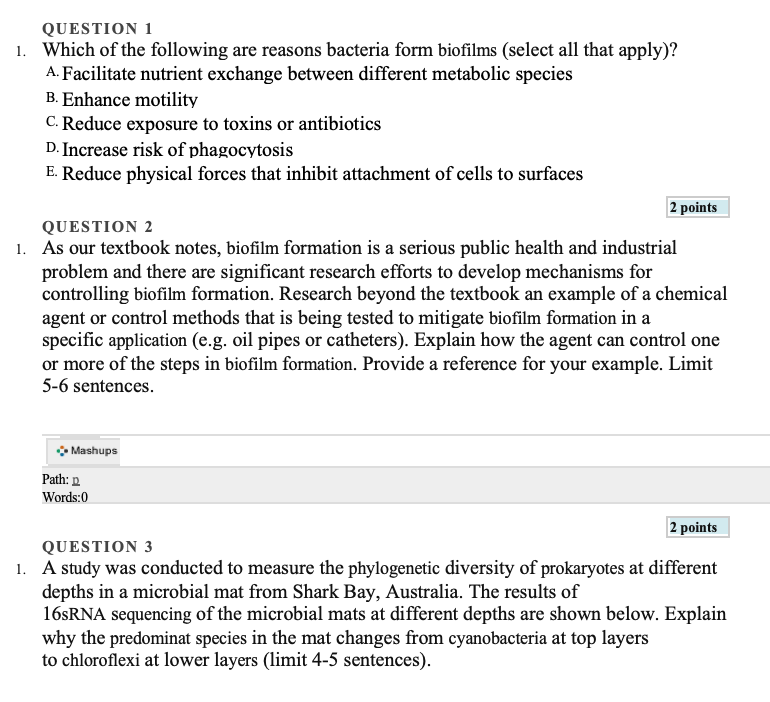 QUESTION 1

1. Which of the following are reasons bacteria form biofilms (select all that apply)?

A. Facilitate nutrient exchange between different metabolic species
B. Enhance motility
C. Reduce exposure to toxins or antibiotics
D. Increase risk of phagocytosis
E. Reduce physical forces that inhibit attachment of cells to surfaces

2 points

QUESTION 2

1. As our textbook notes, biofilm formation is a serious public health and industrial problem and there are significant research efforts to develop mechanisms for controlling biofilm formation. Research beyond the textbook an example of a chemical agent or control methods that is being tested to mitigate biofilm formation in a specific application (e.g. oil pipes or catheters). Explain how the agent can control one or more of the steps in biofilm formation. Provide a reference for your example. Limit 5-6 sentences.

Mashups

Path: p
Words:0

2 points

QUESTION 3

1. A study was conducted to measure the phylogenetic diversity of prokaryotes at different depths in a microbial mat from Shark Bay, Australia. The results of 16sRNA sequencing of the microbial mats at different depths are shown below. Explain why the predominat species in the mat changes from cyanobacteria at top layers to chloroflexi at lower layers (limit 4-5 sentences).